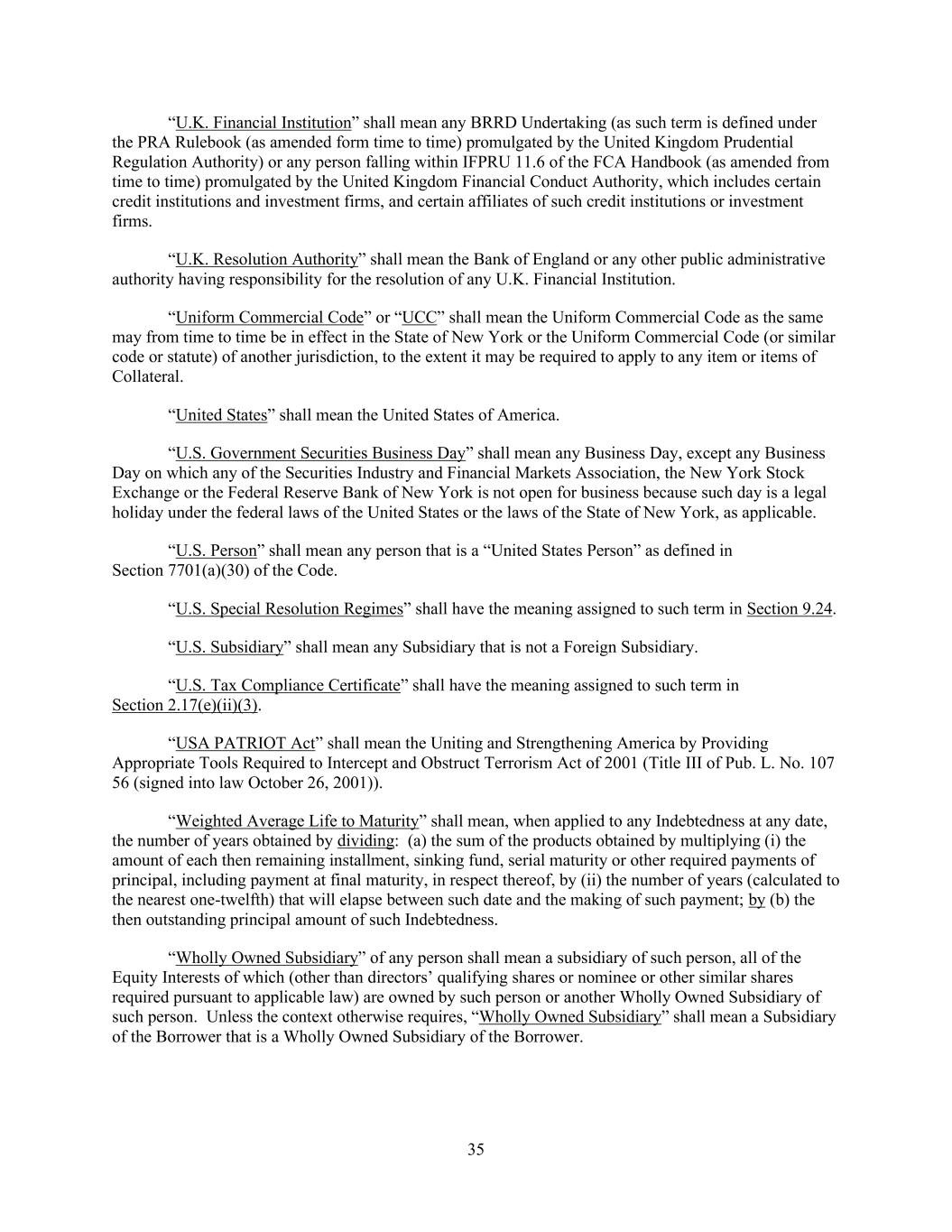 “U.K. Financial Institution” shall mean any BRRD Undertaking (as such term is defined under the PRA Rulebook (as amended form time to time) promulgated by the United Kingdom Prudential Regulation Authority) or any person falling within IFPRU 11.6 of the FCA Handbook (as amended from time to time) promulgated by the United Kingdom Financial Conduct Authority, which includes certain credit institutions and investment firms, and certain affiliates of such credit institutions or investment firms.

“U.K. Resolution Authority” shall mean the Bank of England or any other public administrative authority having responsibility for the resolution of any U.K. Financial Institution.

“Uniform Commercial Code” or “UCC” shall mean the Uniform Commercial Code as the same may from time to time be in effect in the State of New York or the Uniform Commercial Code (or similar code or statute) of another jurisdiction, to the extent it may be required to apply to any item or items of Collateral.

“United States” shall mean the United States of America.

“U.S. Government Securities Business Day” shall mean any Business Day, except any Business Day on which any of the Securities Industry and Financial Markets Association, the New York Stock Exchange or the Federal Reserve Bank of New York is not open for business because such day is a legal holiday under the federal laws of the United States or the laws of the State of New York, as applicable.

“U.S. Person” shall mean any person that is a “United States Person” as defined in Section 7701(a)(30) of the Code.

“U.S. Special Resolution Regimes” shall have the meaning assigned to such term in Section 9.24.

“U.S. Subsidiary” shall mean any Subsidiary that is not a Foreign Subsidiary.

“U.S. Tax Compliance Certificate” shall have the meaning assigned to such term in Section 2.17(e)(ii)(3).

“USA PATRIOT Act” shall mean the Uniting and Strengthening America by Providing Appropriate Tools Required to Intercept and Obstruct Terrorism Act of 2001 (Title III of Pub. L. No. 107 56 (signed into law October 26, 2001)).

“Weighted Average Life to Maturity” shall mean, when applied to any Indebtedness at any date, the number of years obtained by dividing: (a) the sum of the products obtained by multiplying (i) the amount of each then remaining installment, sinking fund, serial maturity or other required payments of principal, including payment at final maturity, in respect thereof, by (ii) the number of years (calculated to the nearest one-twelfth) that will elapse between such date and the making of such payment; by (b) the then outstanding principal amount of such Indebtedness.

“Wholly Owned Subsidiary” of any person shall mean a subsidiary of such person, all of the Equity Interests of which (other than directors’ qualifying shares or nominee or other similar shares required pursuant to applicable law) are owned by such person or another Wholly Owned Subsidiary of such person. Unless the context otherwise requires, “Wholly Owned Subsidiary” shall mean a Subsidiary of the Borrower that is a Wholly Owned Subsidiary of the Borrower.

35